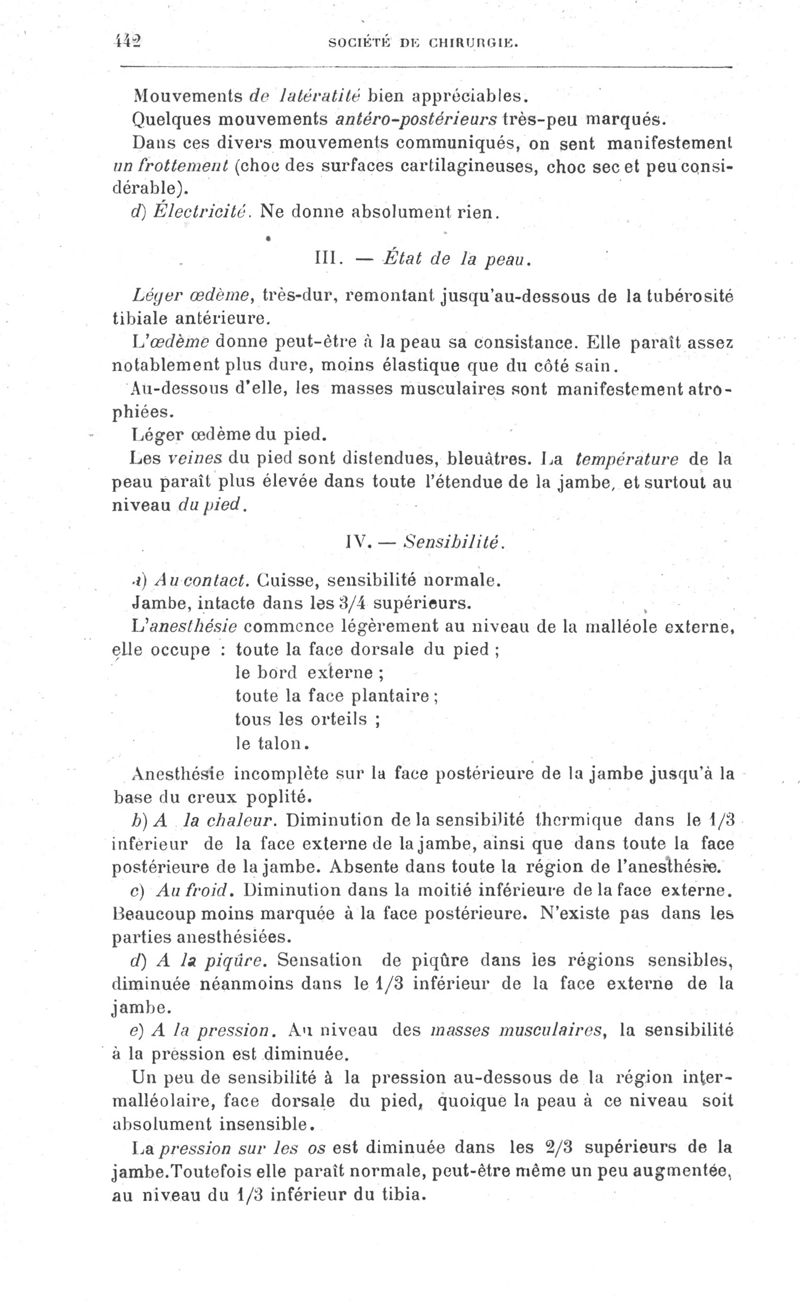 442 SOCIÉTÉ DE CHIRURGIE.

Mouvements de latératité bien appréciables.

Quelques mouvements antéro-postérieurs très-peu marqués.

Dans ces divers mouvements communiqués, on sent manifestement un frottement (choc des surfaces cartilagineuses, choc sec et peu considérable).

d) Électricité. Ne donne absolument rien.

III. — État de la peau.

Léger œdème, très-dur, remontant jusqu'au-dessous de la tubérosité tibiale antérieure.

L'œdème donne peut-être à la peau sa consistance. Elle paraît assez notablement plus dure, moins élastique que du côté sain.

Au-dessous d'elle, les masses musculaires sont manifestement atrophiées.

Léger œdème du pied.

Les veines du pied sont distendues, bleuâtres. La température de la peau paraît plus élevée dans toute l'étendue de la jambe, et surtout au niveau du pied.

IV. — Sensibilité.

a) Au contact. Cuisse, sensibilité normale.

Jambe, intacte dans les 3/4 supérieurs.

L'anesthésie commence légèrement au niveau de la malléole externe, elle occupe : toute la face dorsale du pied ;
le bord externe ;
toute la face plantaire ;
tous les orteils ;
le talon.

Anesthésie incomplète sur la face postérieure de la jambe jusqu'à la base du creux poplité.

b) A la chaleur. Diminution de la sensibilité thermique dans le 1/3 inférieur de la face externe de la jambe, ainsi que dans toute la face postérieure de la jambe. Absente dans toute la région de l'anesthésie.

c) Au froid. Diminution dans la moitié inférieure de la face externe. Beaucoup moins marquée à la face postérieure. N'existe pas dans les parties anesthésiées.

d) A la piqûre. Sensation de piqûre dans les régions sensibles, diminuée néanmoins dans le 1/3 inférieur de la face externe de la jambe.

e) A la pression. Au niveau des masses musculaires, la sensibilité à la pression est diminuée.

Un peu de sensibilité à la pression au-dessous de la région intermalléolaire, face dorsale du pied, quoique la peau à ce niveau soit absolument insensible.

La pression sur les os est diminuée dans les 2/3 supérieurs de la jambe.Toutefois elle paraît normale, peut-être même un peu augmentée, au niveau du 1/3 inférieur du tibia.